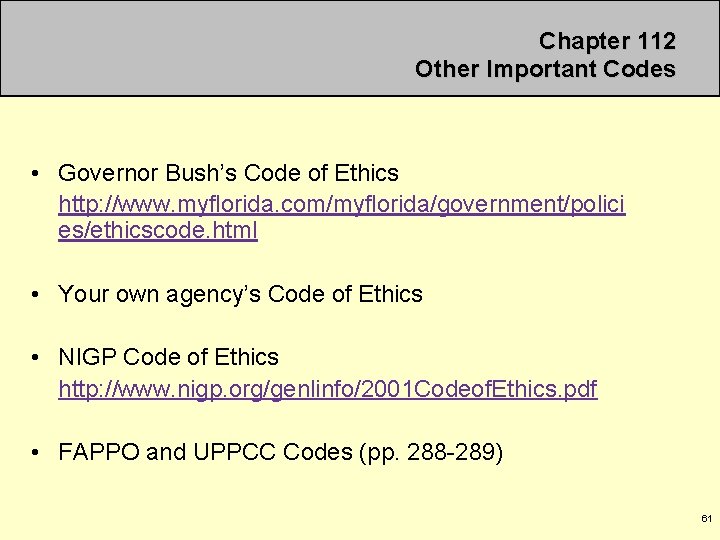 Chapter 112
Other Important Codes

• Governor Bush's Code of Ethics
http://www.myflorida.com/myflorida/government/policies/ethicscode.html

• Your own agency's Code of Ethics

• NIGP Code of Ethics
http://www.nigp.org/genlinfo/2001CodeofEthics.pdf

• FAPPO and UPPCC Codes (pp. 288-289)

61